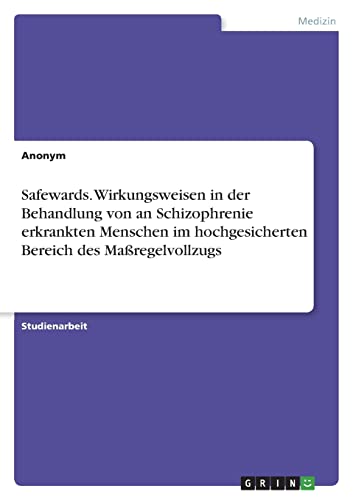 Medizin

Anonym

Safewards. Wirkungsweisen in der Behandlung von an Schizophrenie erkrankten Menschen im hochgesicherten Bereich des Maßregelvollzugs

Studienarbeit

GRIN